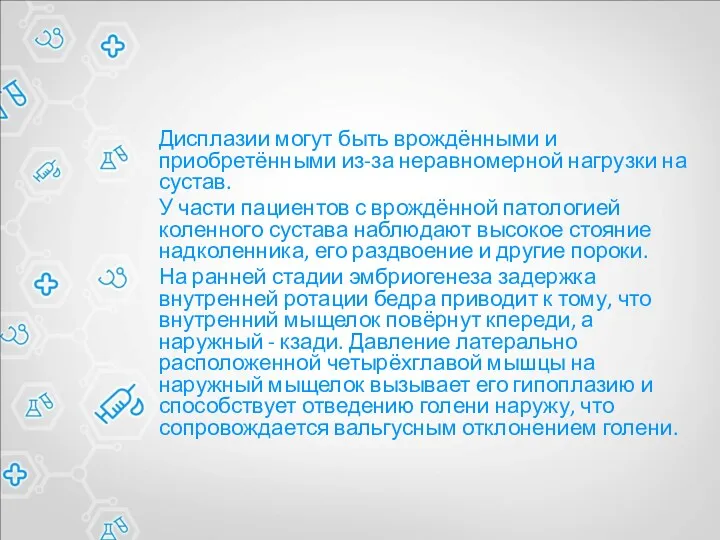 Дисплазии могут быть врождёнными и приобретёнными из-за неравномерной нагрузки на сустав.

У части пациентов с врождённой патологией коленного сустава наблюдают высокое стояние надколенника, его раздвоение и другие пороки.

На ранней стадии эмбриогенеза задержка внутренней ротации бедра приводит к тому, что внутренний мыщелок повёрнут кпереди, а наружный - кзади. Давление латерально расположенной четырёхглавой мышцы на наружный мыщелок вызывает его гипоплазию и способствует отведению голени наружу, что сопровождается вальгусным отклонением голени.